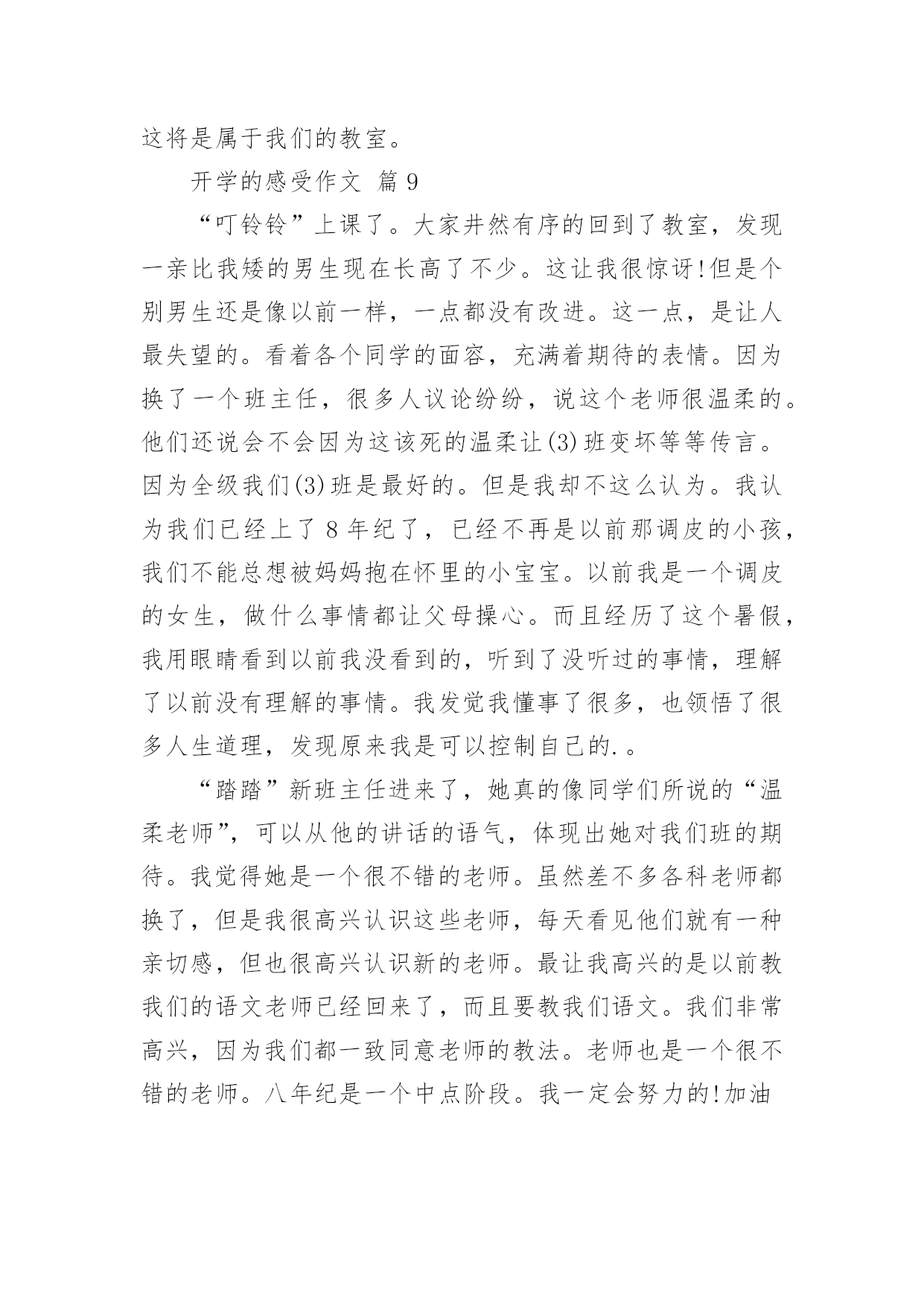 这将是属于我们的教室。

开学的感受作文 篇 9

“叮铃铃”上课了。大家井然有序的回到了教室，发现一亲比我矮的男生现在长高了不少。这让我很惊讶!但是个别男生还是像以前一样，一点都没有改进。这一点，是让人最失望的。看着各个同学的面容，充满着期待的表情。因为换了一个班主任，很多人议论纷纷，说这个老师很温柔的。他们还说会不会因为这该死的温柔让(3)班变坏等等传言。因为全级我们(3)班是最好的。但是我却不这么认为。我认为我们已经上了 8 年纪了，已经不再是以前那调皮的小孩，我们不能总想被妈妈抱在怀里的小宝宝。以前我是一个调皮的女生，做什么事情都让父母操心。而且经历了这个暑假，我用眼睛看到以前我没看到的，听到了没听过的事情，理解了以前没有理解的事情。我发觉我懂事了很多，也领悟了很多人生道理，发现原来我是可以控制自己的.。

“踏踏”新班主任进来了，她真的像同学们所说的“温柔老师”，可以从他的讲话的语气，体现出她对我们班的期待。我觉得她是一个很不错的老师。虽然差不多各科老师都换了，但是我很高兴认识这些老师，每天看见他们就有一种亲切感，但也很高兴认识新的老师。最让我高兴的是以前教我们的语文老师已经回来了，而且要教我们语文。我们非常高兴，因为我们都一致同意老师的教法。老师也是一个很不错的老师。八年纪是一个中点阶段。我一定会努力的!加油